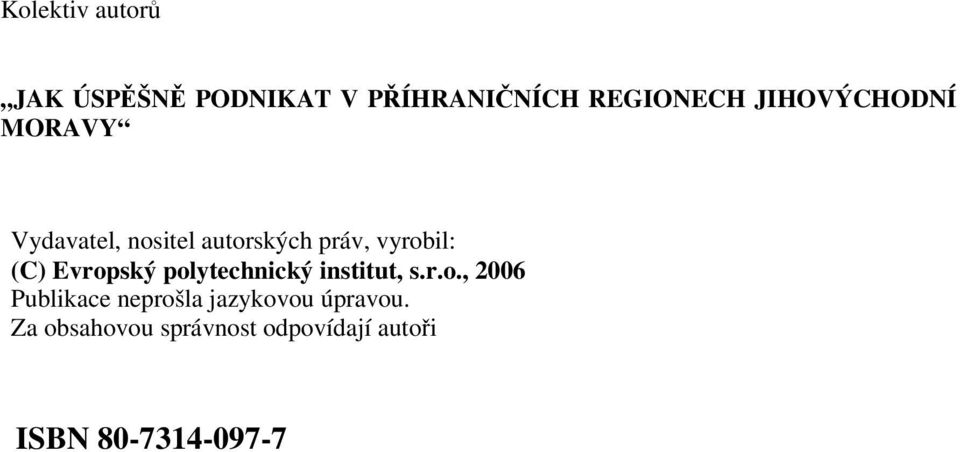 Kolektiv autorů

„JAK ÚSPĚŠNĚ PODNIKAT V PŘÍHRANIČNÍCH REGIONECH JIHOVÝCHODNÍ MORAVY“

Vydavatel, nositel autorských práv, vyrobil:
(C) Evropský polytechnický institut, s.r.o., 2006
Publikace neprošla jazykovou úpravou.
Za obsahovou správnost odpovídají autoři

ISBN 80-7314-097-7